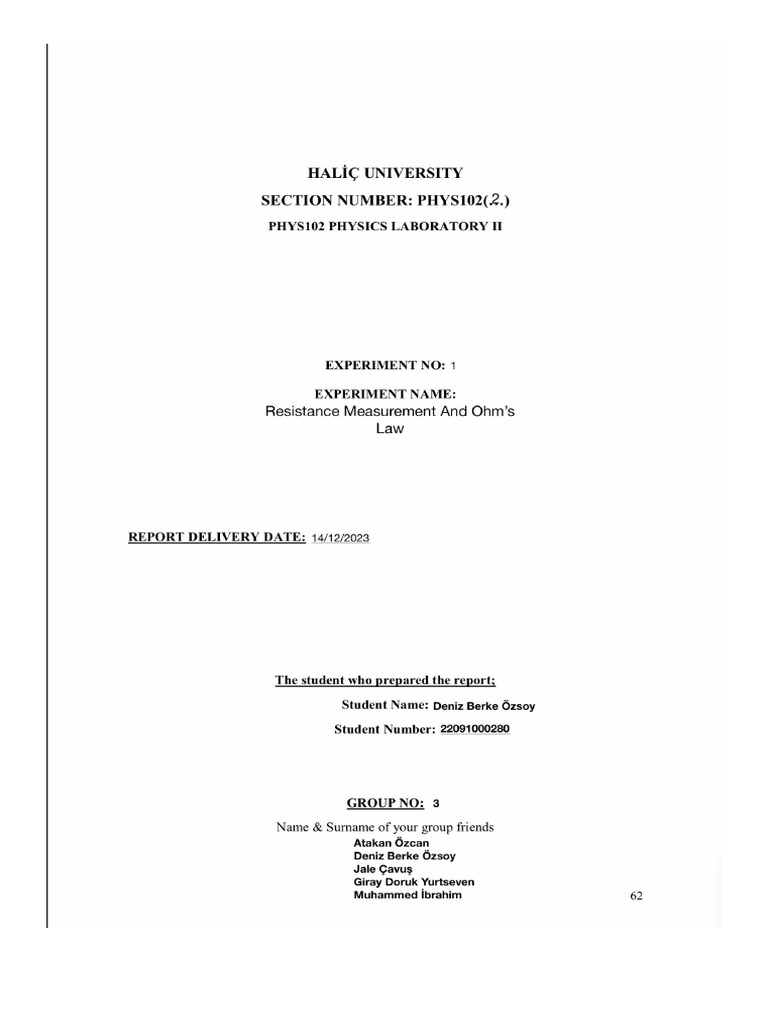 HALİÇ UNIVERSITY
SECTION NUMBER: PHYS102(2.)
PHYS102 PHYSICS LABORATORY II

EXPERIMENT NO: 1
EXPERIMENT NAME:
Resistance Measurement And Ohm's Law

REPORT DELIVERY DATE: 14/12/2023

The student who prepared the report;
Student Name: Deniz Berke Özsoy
Student Number: 22091000280

GROUP NO: 3
Name & Surname of your group friends
Atakan Özcan
Deniz Berke Özsoy
Jale Çavuş
Giray Doruk Yurtseven
Muhammed İbrahim

62